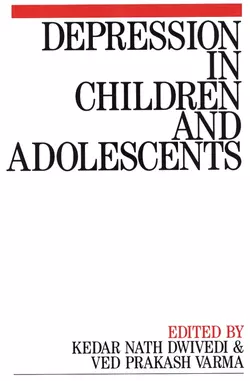 DEPRESSION
IN
CHILDREN
AND
ADOLESCENTS

EDITED BY
KEDAR NATH DWIVEDI &
VED PRAKASH VARMA